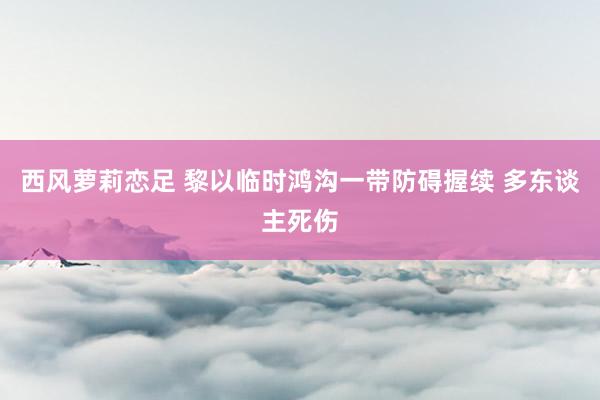 西风萝莉恋足 黎以临时鸿沟一带防碍握续 多东谈主死伤